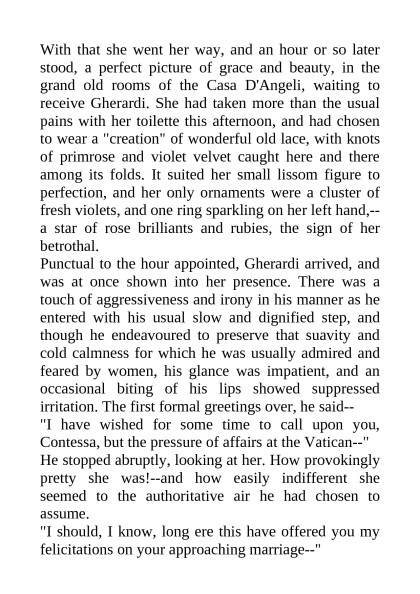 With that she went her way, and an hour or so later stood, a perfect picture of grace and beauty, in the grand old rooms of the Casa D'Angeli, waiting to receive Gherardi. She had taken more than the usual pains with her toilette this afternoon, and had chosen to wear a "creation" of wonderful old lace, with knots of primrose and violet velvet caught here and there among its folds. It suited her small lissom figure to perfection, and her only ornaments were a cluster of fresh violets, and one ring sparkling on her left hand,--a star of rose brilliants and rubies, the sign of her betrothal.

Punctual to the hour appointed, Gherardi arrived, and was at once shown into her presence. There was a touch of aggressiveness and irony in his manner as he entered with his usual slow and dignified step, and though he endeavoured to preserve that suavity and cold calmness for which he was usually admired and feared by women, his glance was impatient, and an occasional biting of his lips showed suppressed irritation. The first formal greetings over, he said--

"I have wished for some time to call upon you, Contessa, but the pressure of affairs at the Vatican--"

He stopped abruptly, looking at her. How provokingly pretty she was!--and how easily indifferent she seemed to the authoritative air he had chosen to assume.

"I should, I know, long ere this have offered you my felicitations on your approaching marriage--"